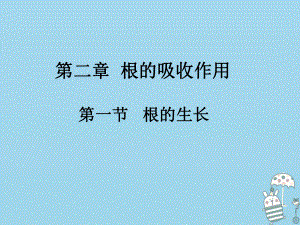 第二章 根的吸收作用

第一节 根的生长